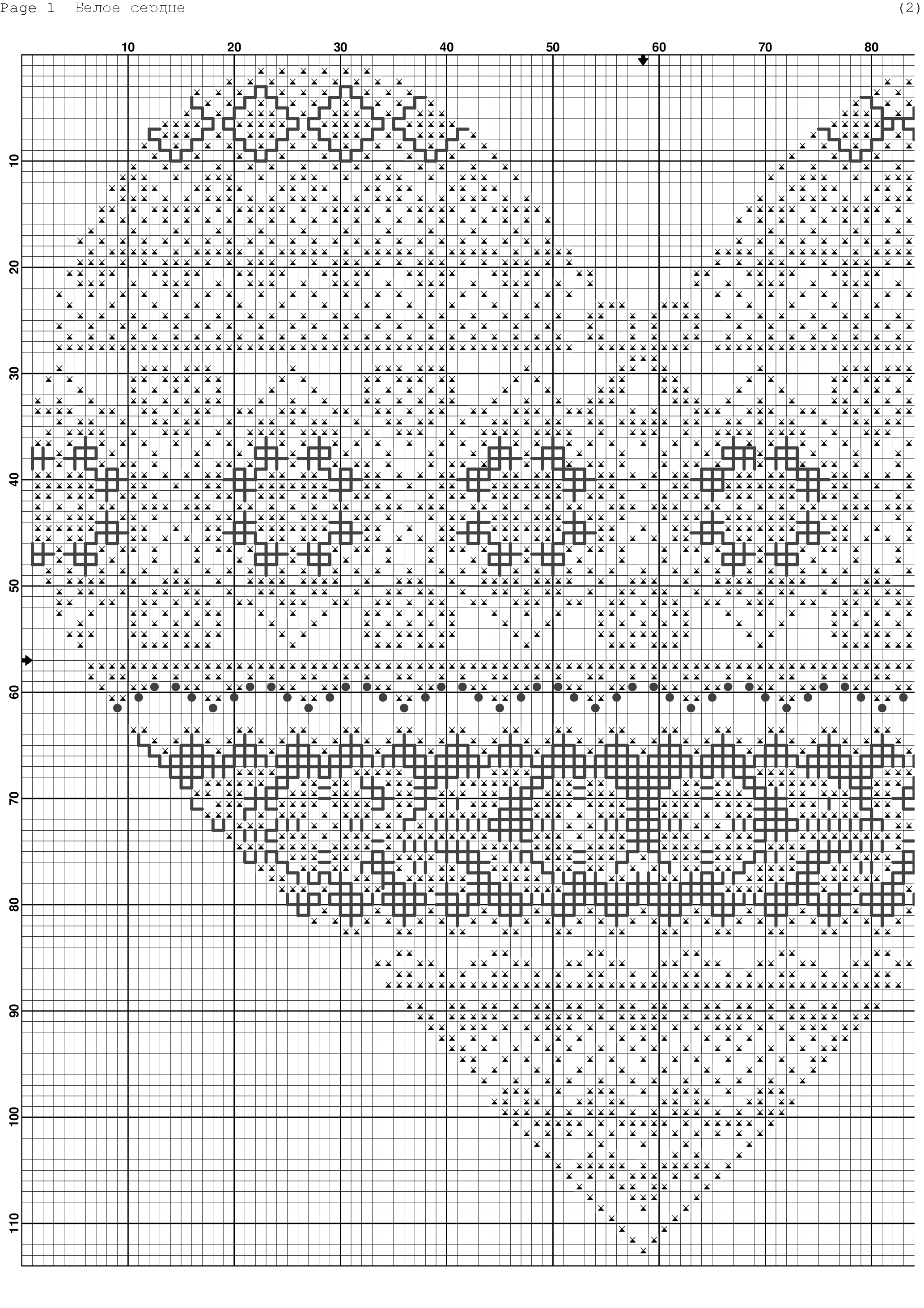 Page 1 Белое сердце (2)

10 20 30 40 50 60 70 80

10
20
30
40
50
60
70
80
90
100
110